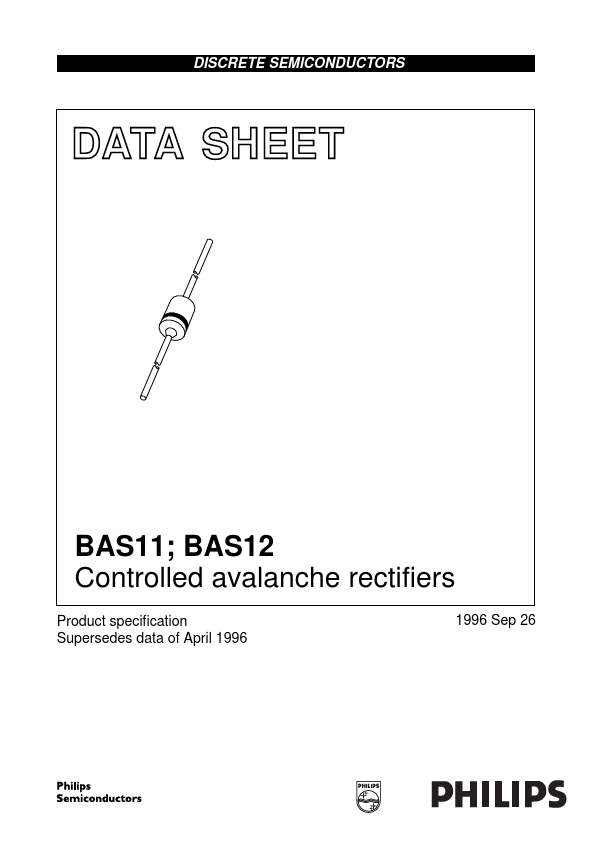 DISCRETE SEMICONDUCTORS

DATA SHEET

BAS11; BAS12
Controlled avalanche rectifiers

Product specification
Supersedes data of April 1996

1996 Sep 26

Philips
Semiconductors

PHILIPS

PHILIPS